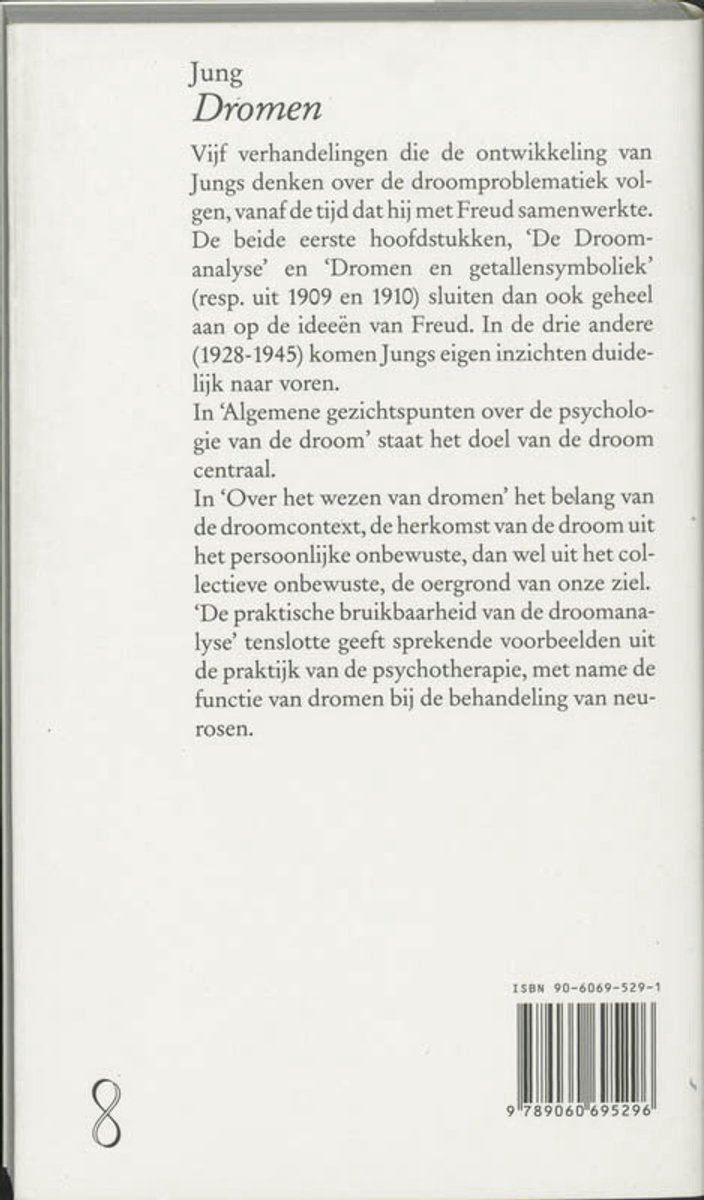 Jung
Dromen

Vijf verhandelingen die de ontwikkeling van Jungs denken over de droomproblematiek volgen, vanaf de tijd dat hij met Freud samenwerkte. De beide eerste hoofdstukken, 'De Droomanalyse' en 'Dromen en getallensymboliek' (resp. uit 1909 en 1910) sluiten dan ook geheel aan op de ideeën van Freud. In de drie andere (1928-1945) komen Jungs eigen inzichten duidelijk naar voren.

In 'Algemene gezichtspunten over de psychologie van de droom' staat het doel van de droom centraal.

In 'Over het wezen van dromen' het belang van de droomcontext, de herkomst van de droom uit het persoonlijke onbewuste, dan wel uit het collectieve onbewuste, de oergrond van onze ziel.

'De praktische bruikbaarheid van de droomanalyse' tenslotte geeft sprekende voorbeelden uit de praktijk van de psychotherapie, met name de functie van dromen bij de behandeling van neurosen.

ISBN 90-6069-529-1

9 789060 695296

8